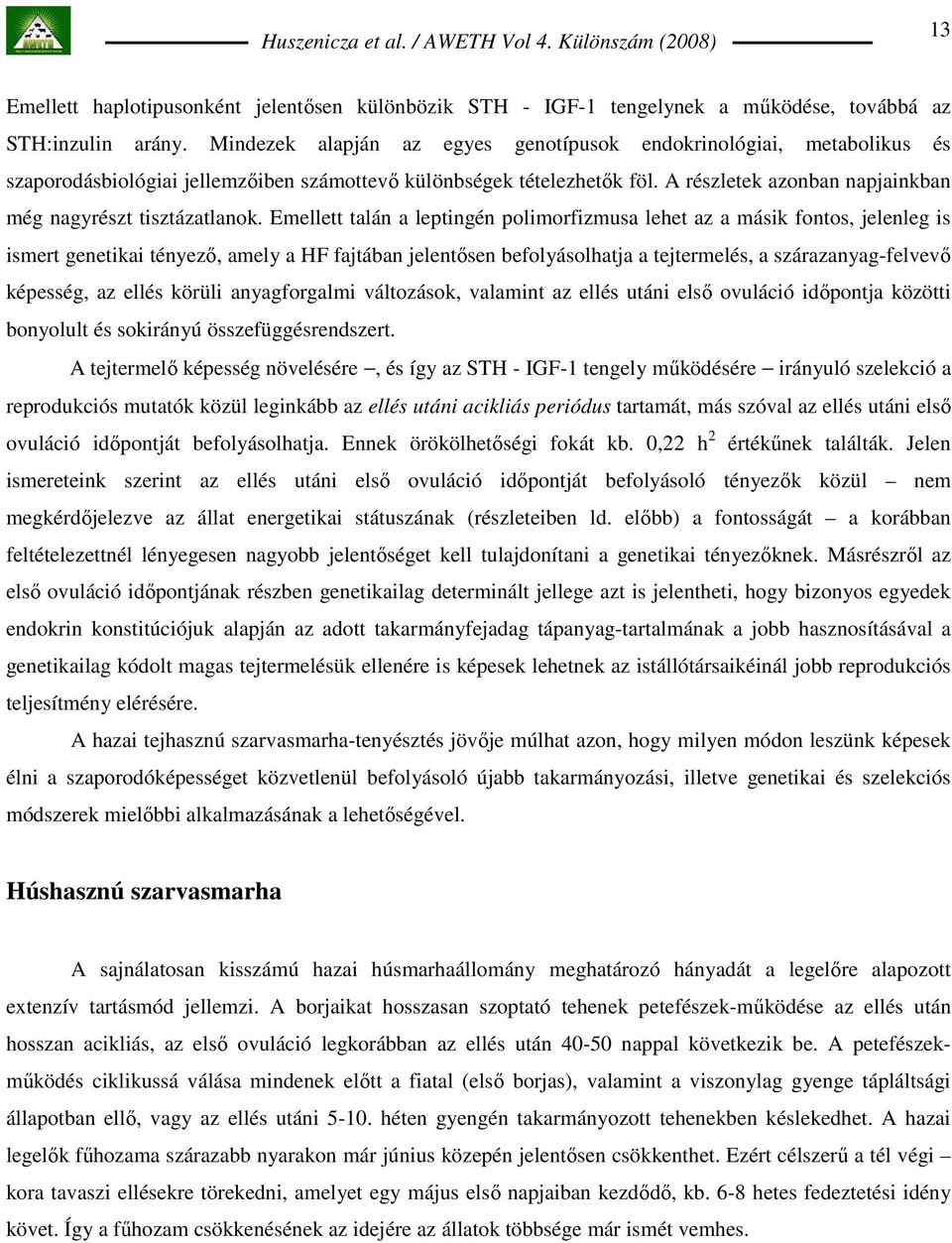 Huszenicza et al. / AWETH Vol 4. Különszám (2008)

13

Emellett haplotipusonként jelentősen különbözik STH - IGF-1 tengelynek a működése, továbbá az STH:inzulin arány. Mindezek alapján az egyes genotípusok endokrinológiai, metabolikus és szaporodásbiológiai jellemzőiben számottevő különbségek tételezhetők föl. A részletek azonban napjainkban még nagyrészt tisztázatlanok. Emellett talán a leptingén polimorfizmusa lehet az a másik fontos, jelenleg is ismert genetikai tényező, amely a HF fajtában jelentősen befolyásolhatja a tejtermelés, a szárazanyag-felvevő képesség, az ellés körüli anyagforgalmi változások, valamint az ellés utáni első ovuláció időpontja közötti bonyolult és sokirányú összefüggésrendszert.

A tejtermelő képesség növelésére –, és így az STH - IGF-1 tengely működésére – irányuló szelekció a reprodukciós mutatók közül leginkább az ellés utáni acikliás periódus tartamát, más szóval az ellés utáni első ovuláció időpontját befolyásolhatja. Ennek örökölhetőségi fokát kb. 0,22 $h^2$ értékűnek találták. Jelen ismereteink szerint az ellés utáni első ovuláció időpontját befolyásoló tényezők közül – nem megkérdőjelezve az állat energetikai státuszának (részleteiben ld. előbb) a fontosságát – a korábban feltételezettnél lényegesen nagyobb jelentőséget kell tulajdonítani a genetikai tényezőknek. Másrészről az első ovuláció időpontjának részben genetikailag determinált jellege azt is jelentheti, hogy bizonyos egyedek endokrin konstitúciójuk alapján az adott takarmányfejadag tápanyag-tartalmának a jobb hasznosításával a genetikailag kódolt magas tejtermelésük ellenére is képesek lehetnek az istállótársaikéinál jobb reprodukciós teljesítmény elérésére.

A hazai tejhasznú szarvasmarha-tenyésztés jövője múlhat azon, hogy milyen módon leszünk képesek élni a szaporodóképességet közvetlenül befolyásoló újabb takarmányozási, illetve genetikai és szelekciós módszerek mielőbbi alkalmazásának a lehetőségével.

Húshasznú szarvasmarha

A sajnálatosan kisszámú hazai húsmarhaállomány meghatározó hányadát a legelőre alapozott extenzív tartásmód jellemzi. A borjaikat hosszasan szoptató tehenek petefészek-működése az ellés után hosszan acikliás, az első ovuláció legkorábban az ellés után 40-50 nappal következik be. A petefészek-működés ciklikussá válása mindenek előtt a fiatal (első borjas), valamint a viszonylag gyenge tápláltsági állapotban ellő, vagy az ellés utáni 5-10. héten gyengén takarmányozott tehenekben késlekedhet. A hazai legelők fűhozama szárazabb nyarakon már június közepén jelentősen csökkenthet. Ezért célszerű a tél végi – kora tavaszi ellésekre törekedni, amelyet egy május első napjaiban kezdődő, kb. 6-8 hetes fedeztetési idény követ. Így a fűhozam csökkenésének az idejére az állatok többsége már ismét vemhes.